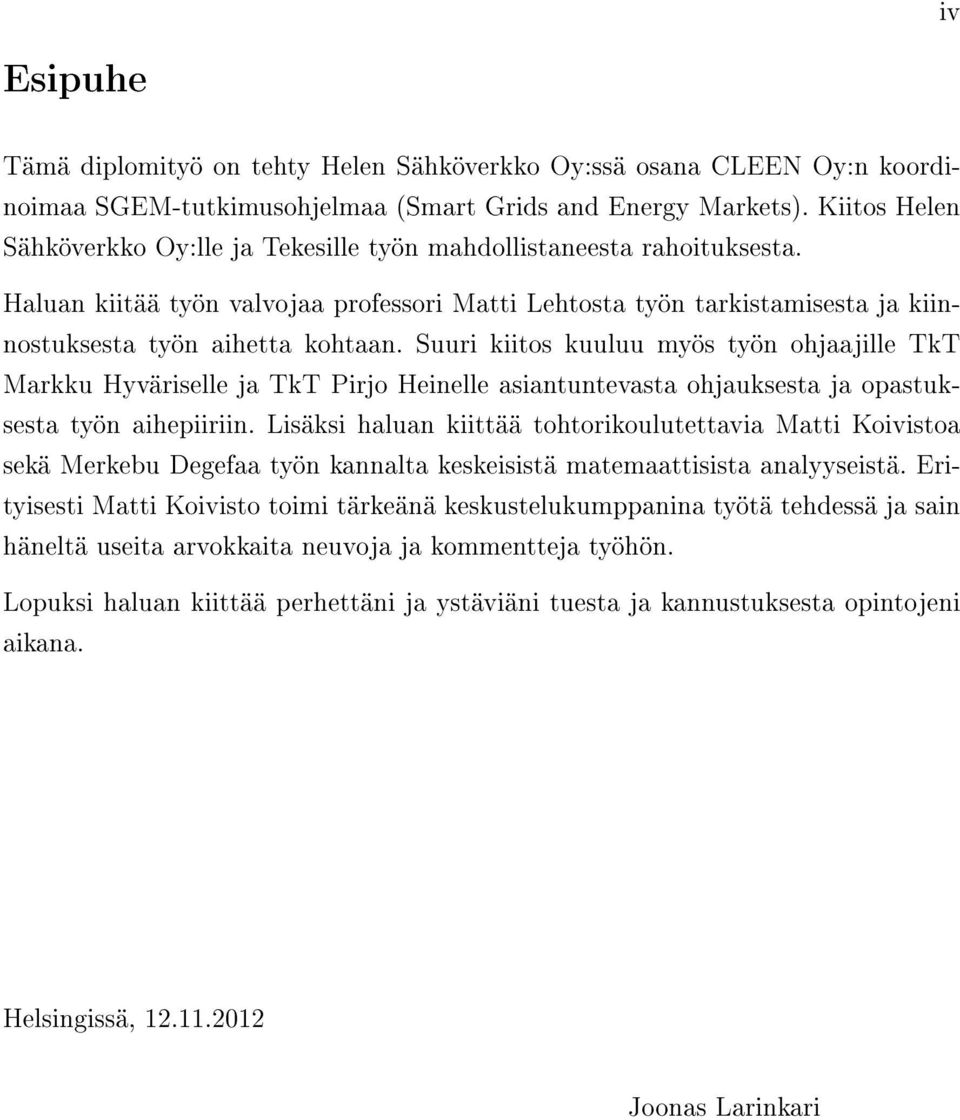 iv

Esipuhe

Tämä diplomityö on tehty Helen Sähköverkko Oy:ssä osana CLEEN Oy:n koordinoimaa SGEM-tutkimusohjelmaa (Smart Grids and Energy Markets). Kiitos Helen Sähköverkko Oy:lle ja Tekesille työn mahdollistaneesta rahoituksesta.

Haluan kiitää työn valvojaa professori Matti Lehtosta työn tarkistamisesta ja kiinnostuksesta työn aihetta kohtaan. Suuri kiitos kuuluu myös työn ohjaajille TkT Markku Hyväriselle ja TkT Pirjo Heinelle asiantuntevasta ohjauksesta ja opastuksesta työn aihepiiriin. Lisäksi haluan kiittää tohtorikoulutettavia Matti Koivistoa sekä Merkebu Degefaa työn kannalta keskeisistä matemaattisista analyyseistä. Erityisesti Matti Koivisto toimi tärkeänä keskustelukumppanina työtä tehdessä ja sain häneltä useita arvokkaita neuvoja ja kommentteja työhön.

Lopuksi haluan kiittää perhettäni ja ystäviäni tuesta ja kannustuksesta opintojeni aikana.

Helsingissä, 12.11.2012

Joonas Larinkari